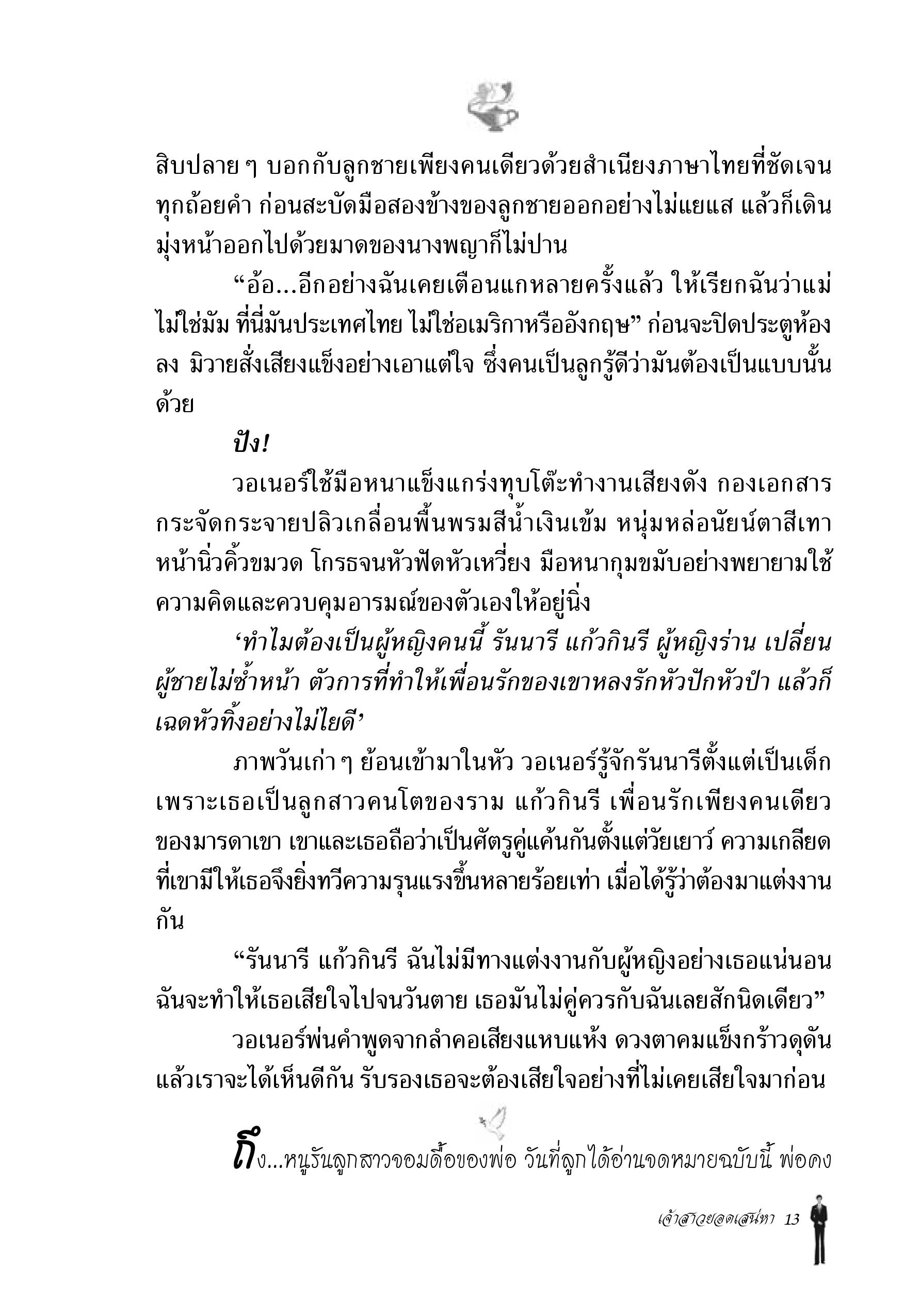 สิบปลาย ๆ บอกกับลูกชายเพียงคนเดียวด้วยสำเนียงภาษาไทยที่ชัดเจนทุกถ้อยคำ ก่อนสะบัดมือสองข้างของลูกชายออกอย่างไม่แยแส แล้วก็เดินมุ่งหน้าออกไปด้วยมาดของนางพญาก็ไม่ปาน

“อ้อ...อีกอย่างฉันเคยเตือนแกหลายครั้งแล้ว ให้เรียกฉันว่าแม่ ไม่ใช่มัม ที่นี่มันประเทศไทย ไม่ใช่อเมริกาหรืออังกฤษ” ก่อนจะปิดประตูห้องลง มิวายสั่งเสียงแข็งอย่างเอาแต่ใจ ซึ่งคนเป็นลูกรู้ดีว่ามันต้องเป็นแบบนั้นด้วย

ปัง!

วอเนอร์ใช้มือหนาแข็งแกร่งทุบโต๊ะทำงานเสียงดัง กองเอกสารกระจัดกระจายปลิวเกลื่อนพื้นพรมสีน้ำเงินเข้ม หนุ่มหล่อนัยน์ตาสีเทาหน้านิ่วคิ้วขมวด โกรธจนหัวฟัดหัวเหวี่ยง มือหนากุมขมับอย่างพยายามใช้ความคิดและควบคุมอารมณ์ของตัวเองให้อยู่นิ่ง

‘ทำไมต้องเป็นผู้หญิงคนนี้ รันนารี แก้วกินรี ผู้หญิงร่าน เปลี่ยนผู้ชายไม่ซ้ำหน้า ตัวการที่ทำให้เพื่อนรักของเขาหลงรักหัวปักหัวปำ แล้วก็เฉดหัวทิ้งอย่างไม่ไยดี’

ภาพวันเก่า ๆ ย้อนเข้ามาในหัว วอเนอร์รู้จักรันนารีตั้งแต่เป็นเด็ก เพราะเธอเป็นลูกสาวคนโตของราม แก้วกินรี เพื่อนรักเพียงคนเดียวของมารดาเขา เขาและเธอถือว่าเป็นศัตรูคู่แค้นกันตั้งแต่วัยเยาว์ ความเกลียดที่เขามีให้เธอจึงยิ่งทวีความรุนแรงขึ้นหลายร้อยเท่า เมื่อได้รู้ว่าต้องมาแต่งงานกัน

“รันนารี แก้วกินรี ฉันไม่มีทางแต่งงานกับผู้หญิงอย่างเธอแน่นอน ฉันจะทำให้เธอเสียใจไปจนวันตาย เธอมันไม่คู่ควรกับฉันเลยสักนิดเดียว”

วอเนอร์พ่นคำพูดจากลำคอเสียงแหบแห้ง ดวงตาคมแข็งกร้าวดุดัน แล้วเราจะได้เห็นดีกัน รับรองเธอจะต้องเสียใจอย่างที่ไม่เคยเสียใจมาก่อน

ถึง...หนูรันลูกสาวจอมดื้อของพ่อ วันที่ลูกได้อ่านจดหมายฉบับนี้ พ่อคง

เจ้าสาวยอดเสน่หา 13